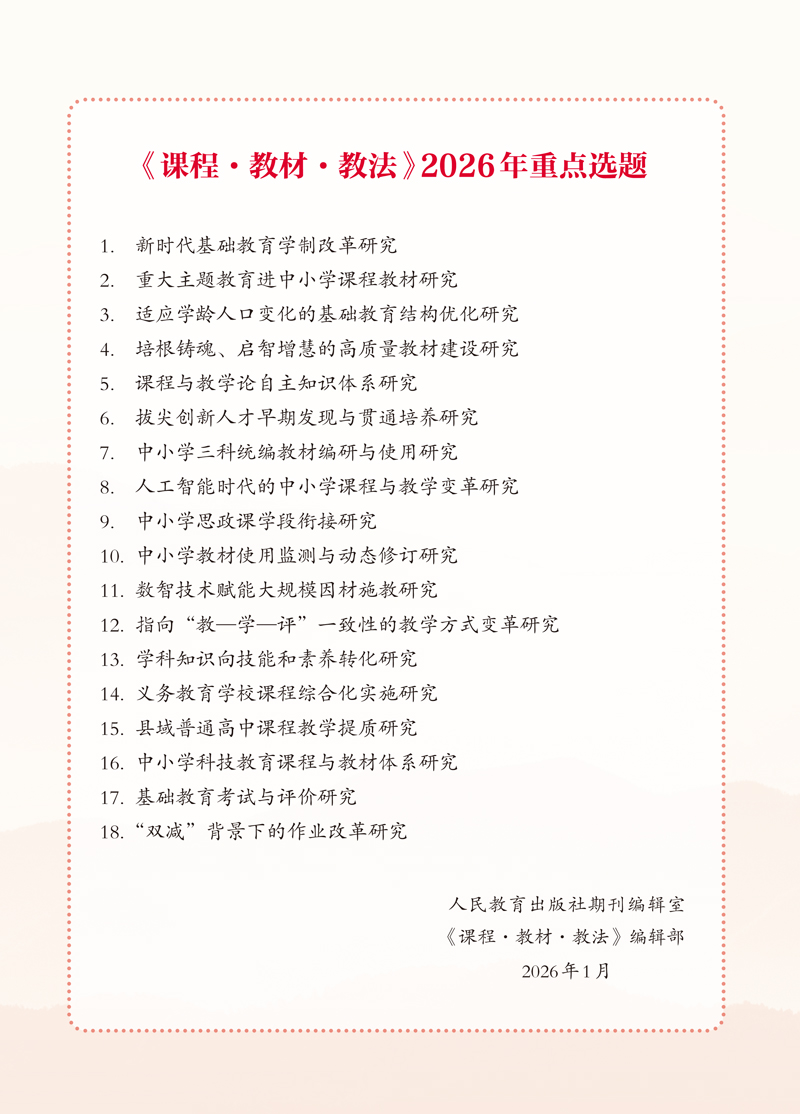 《课程·教材·教法》2026年重点选题

1. 新时代基础教育学制改革研究
2. 重大主题教育进中小学课程教材研究
3. 适应学龄人口变化的基础教育结构优化研究
4. 培根铸魂、启智增慧的高质量教材建设研究
5. 课程与教学论自主知识体系研究
6. 拔尖创新人才早期发现与贯通培养研究
7. 中小学三科统编教材编研与使用研究
8. 人工智能时代的中小学课程与教学变革研究
9. 中小学思政课学段衔接研究
10. 中小学教材使用监测与动态修订研究
11. 数智技术赋能大规模因材施教研究
12. 指向“教—学—评”一致性的教学方式变革研究
13. 学科知识向技能和素养转化研究
14. 义务教育学校课程综合化实施研究
15. 县域普通高中课程教学提质研究
16. 中小学科技教育课程与教材体系研究
17. 基础教育考试与评价研究
18. “双减”背景下的作业改革研究

人民教育出版社期刊编辑室
《课程·教材·教法》编辑部
2026年1月